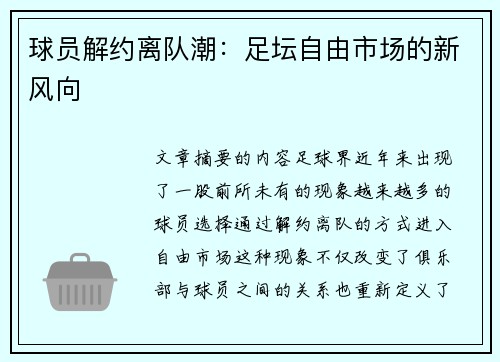 球员解约离队潮：足坛自由市场的新风向

文章摘要的内容足球界近年来出现了一股前所未有的现象越来越多的球员选择通过解约离队的方式进入自由市场这种现象不仅改变了俱乐部与球员之间的关系也重新定义了